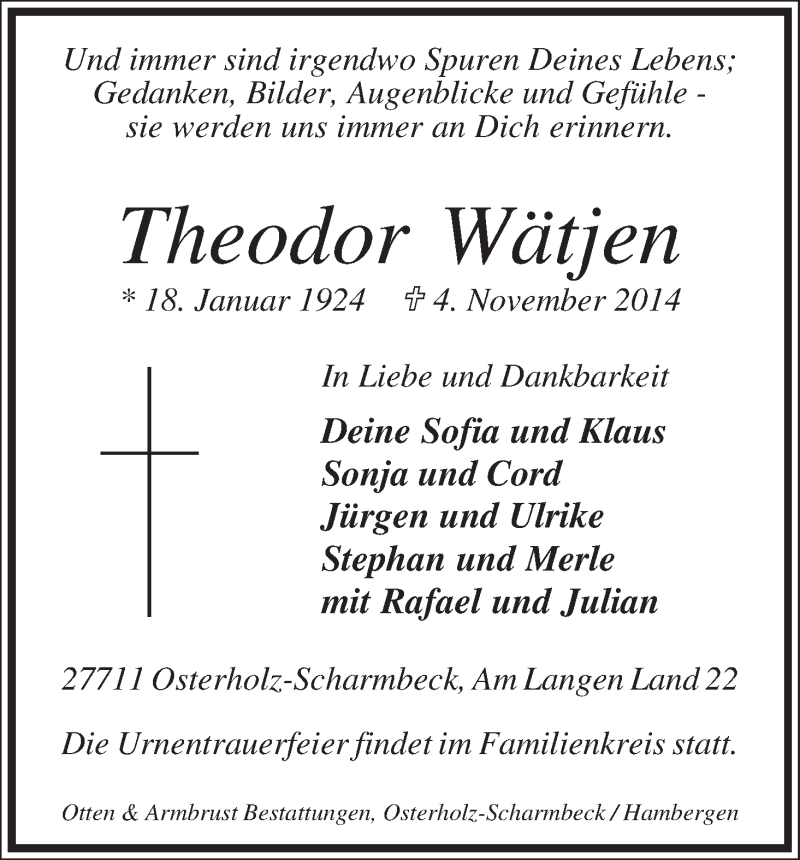 Und immer sind irgendwo Spuren Deines Lebens;
Gedanken, Bilder, Augenblicke und Gefühle -
sie werden uns immer an Dich erinnern.

Theodor Wätjen

* 18. Januar 1924 ✝ 4. November 2014

In Liebe und Dankbarkeit

Deine Sofia und Klaus
Sonja und Cord
Jürgen und Ulrike
Stephan und Merle
mit Rafael und Julian

27711 Osterholz-Scharmbeck, Am Langen Land 22

Die Urnentrauerfeier findet im Familienkreis statt.

Otten & Armbrust Bestattungen, Osterholz-Scharmbeck / Hambergen